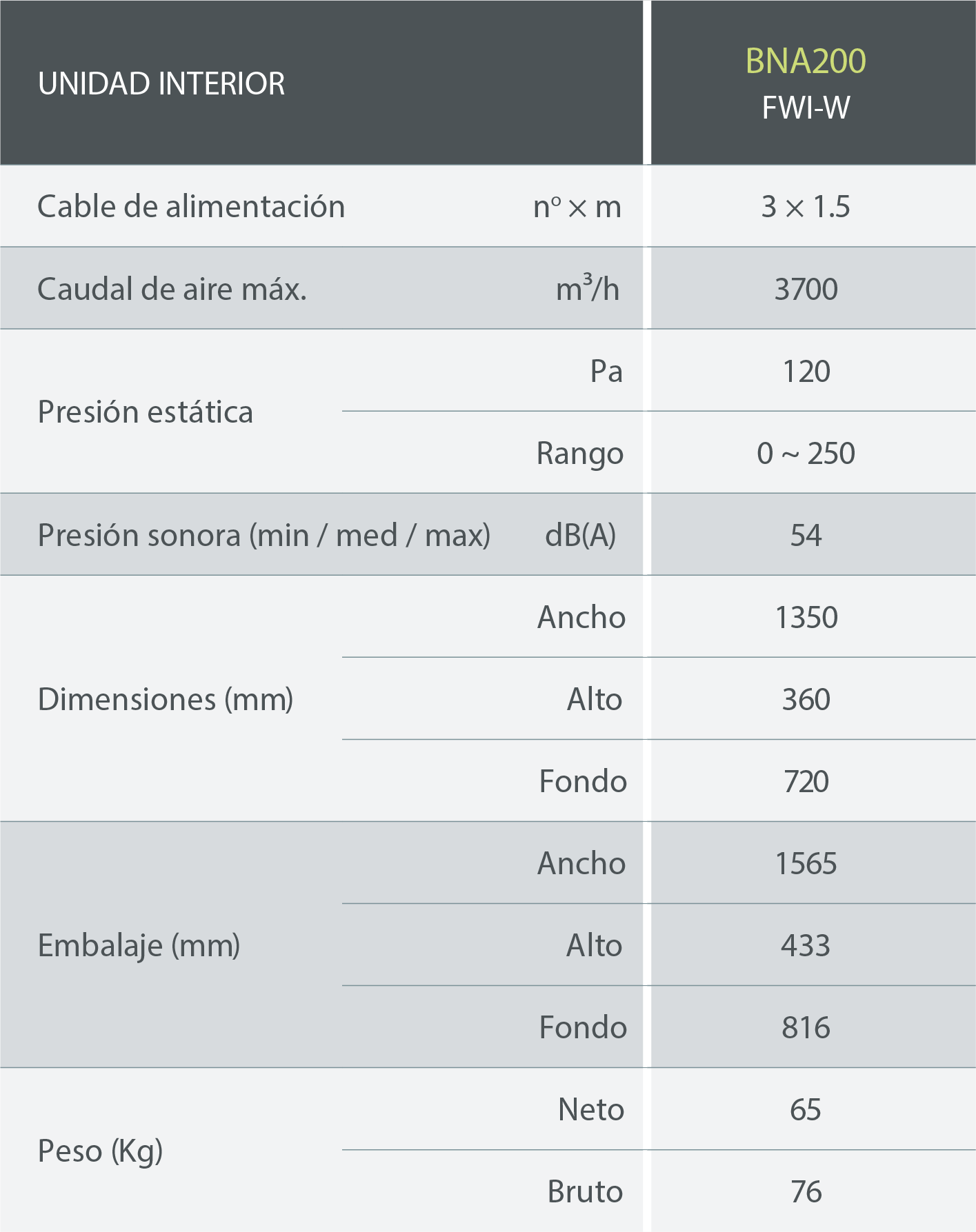 | UNIDAD INTERIOR | | BNA200 FWI-W |
|---|---|---|
| Cable de alimentación | nº × m | 3 × 1.5 |
| Caudal de aire máx. | $m^3/h$ | 3700 |
| Presión estática | Pa | 120 |
| | Rango | 0 ~ 250 |
| Presión sonora (min / med / max) | dB(A) | 54 |
| Dimensiones (mm) | Ancho | 1350 |
| | Alto | 360 |
| | Fondo | 720 |
| Embalaje (mm) | Ancho | 1565 |
| | Alto | 433 |
| | Fondo | 816 |
| Peso (Kg) | Neto | 65 |
| | Bruto | 76 |